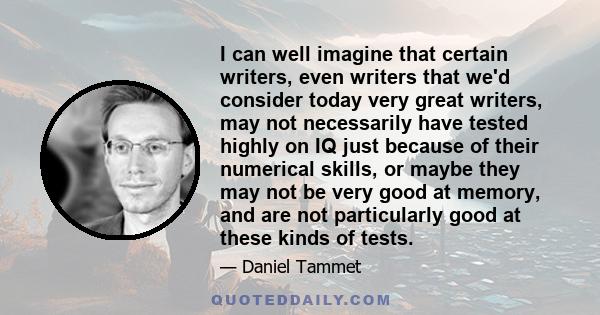 I can well imagine that certain writers, even writers that we'd consider today very great writers, may not necessarily have tested highly on IQ just because of their numerical skills, or maybe they may not be very good at memory, and are not particularly good at these kinds of tests.

— Daniel Tammet

QUOTEDDAILY.COM